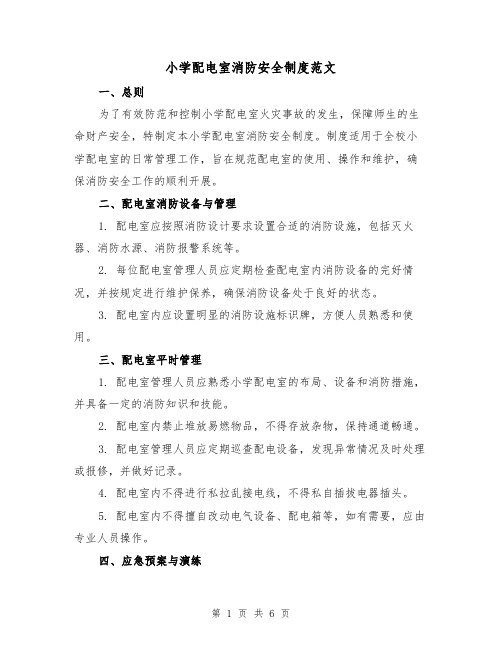 小学配电室消防安全制度范文

一、总则

为了有效防范和控制小学配电室火灾事故的发生，保障师生的生命财产安全，特制定本小学配电室消防安全制度。制度适用于全校小学配电室的日常管理工作，旨在规范配电室的使用、操作和维护，确保消防安全工作的顺利开展。

二、配电室消防设备与管理

1. 配电室应按照消防设计要求设置合适的消防设施，包括灭火器、消防水源、消防报警系统等。

2. 每位配电室管理人员应定期检查配电室内消防设备的完好情况，并按规定进行维护保养，确保消防设备处于良好的状态。

3. 配电室内应设置明显的消防设施标识牌，方便人员熟悉和使用。

三、配电室平时管理

1. 配电室管理人员应熟悉小学配电室的布局、设备和消防措施，并具备一定的消防知识和技能。

2. 配电室内禁止堆放易燃物品，不得存放杂物，保持通道畅通。

3. 配电室管理人员应定期巡查配电设备，发现异常情况及时处理或报修，并做好记录。

4. 配电室内不得进行私拉乱接电线，不得私自插拔电器插头。

5. 配电室内不得擅自改动电气设备、配电箱等，如有需要，应由专业人员操作。

四、应急预案与演练

第 1 页 共 6 页